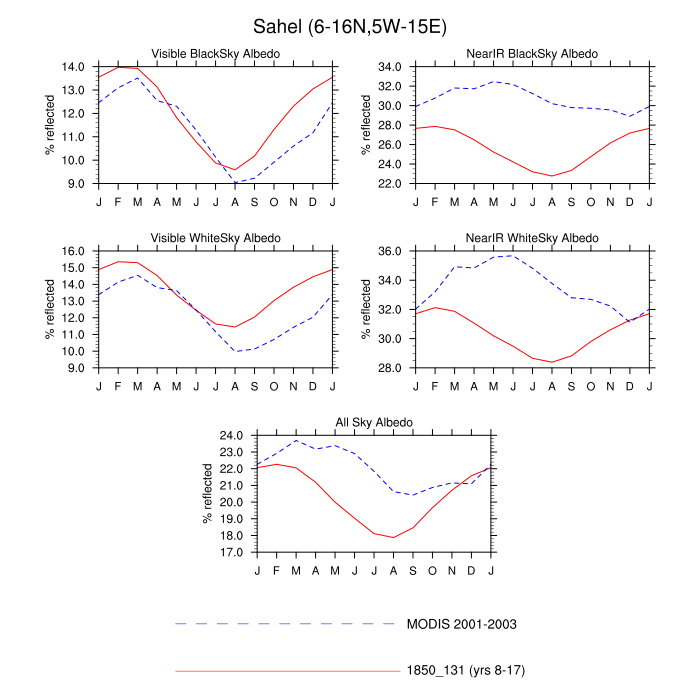 Sahel (6-16N,5W-15E)

Visible BlackSky Albedo

% reflected

14.0
13.0
12.0
11.0
10.0
9.0

J F M A M J J A S O N D J

NearIR BlackSky Albedo

% reflected

34.0
32.0
30.0
28.0
26.0
24.0
22.0

J F M A M J J A S O N D J

Visible WhiteSky Albedo

% reflected

16.0
15.0
14.0
13.0
12.0
11.0
10.0
9.0

J F M A M J J A S O N D J

NearIR WhiteSky Albedo

% reflected

36.0
34.0
32.0
30.0
28.0

J F M A M J J A S O N D J

All Sky Albedo

% reflected

24.0
23.0
22.0
21.0
20.0
19.0
18.0
17.0

J F M A M J J A S O N D J

MODIS 2001-2003

1850_131 (yrs 8-17)